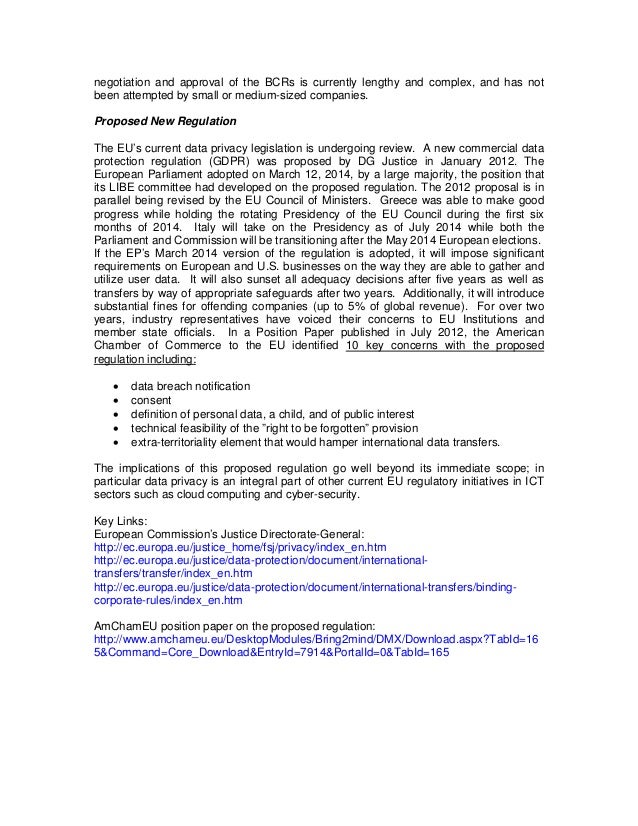 negotiation and approval of the BCRs is currently lengthy and complex, and has not been attempted by small or medium-sized companies.

Proposed New Regulation

The EU's current data privacy legislation is undergoing review. A new commercial data protection regulation (GDPR) was proposed by DG Justice in January 2012. The European Parliament adopted on March 12, 2014, by a large majority, the position that its LIBE committee had developed on the proposed regulation. The 2012 proposal is in parallel being revised by the EU Council of Ministers. Greece was able to make good progress while holding the rotating Presidency of the EU Council during the first six months of 2014. Italy will take on the Presidency as of July 2014 while both the Parliament and Commission will be transitioning after the May 2014 European elections. If the EP's March 2014 version of the regulation is adopted, it will impose significant requirements on European and U.S. businesses on the way they are able to gather and utilize user data. It will also sunset all adequacy decisions after five years as well as transfers by way of appropriate safeguards after two years. Additionally, it will introduce substantial fines for offending companies (up to 5% of global revenue). For over two years, industry representatives have voiced their concerns to EU Institutions and member state officials. In a Position Paper published in July 2012, the American Chamber of Commerce to the EU identified 10 key concerns with the proposed regulation including:

• data breach notification
• consent
• definition of personal data, a child, and of public interest
• technical feasibility of the "right to be forgotten" provision
• extra-territoriality element that would hamper international data transfers.

The implications of this proposed regulation go well beyond its immediate scope; in particular data privacy is an integral part of other current EU regulatory initiatives in ICT sectors such as cloud computing and cyber-security.

Key Links:
European Commission's Justice Directorate-General:
http://ec.europa.eu/justice_home/fsj/privacy/index_en.htm
http://ec.europa.eu/justice/data-protection/document/international-transfers/transfer/index_en.htm
http://ec.europa.eu/justice/data-protection/document/international-transfers/binding-corporate-rules/index_en.htm

AmChamEU position paper on the proposed regulation:
http://www.amchameu.eu/DesktopModules/Bring2mind/DMX/Download.aspx?TabId=165&Command=Core_Download&EntryId=7914&PortalId=0&TabId=165